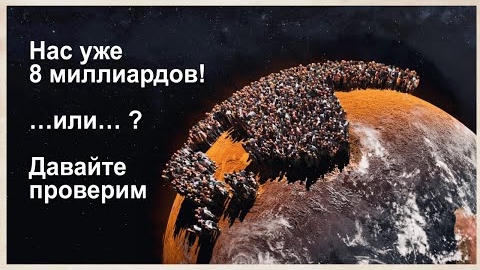 Нас уже 8 миллиардов!

…или… ?

Давайте проверим